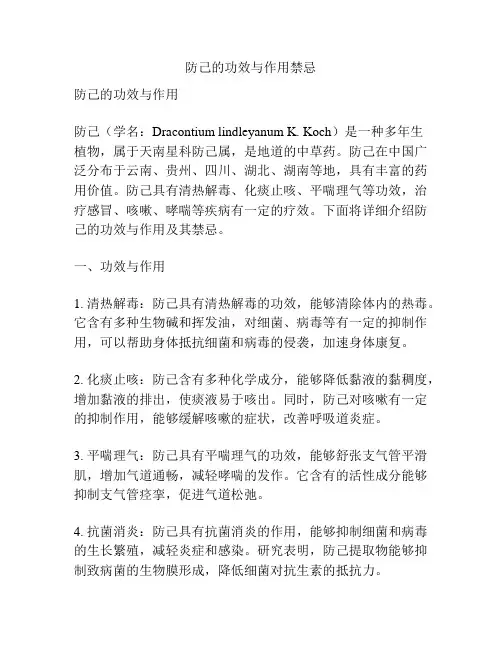 防己的功效与作用禁忌

防己的功效与作用

防己（学名：Dracontium lindleyanum K. Koch）是一种多年生植物，属于天南星科防己属，是地道的中草药。防己在中国广泛分布于云南、贵州、四川、湖北、湖南等地，具有丰富的药用价值。防己具有清热解毒、化痰止咳、平喘理气等功效，治疗感冒、咳嗽、哮喘等疾病有一定的疗效。下面将详细介绍防己的功效与作用及其禁忌。

一、功效与作用

1. 清热解毒：防己具有清热解毒的功效，能够清除体内的热毒。它含有多种生物碱和挥发油，对细菌、病毒等有一定的抑制作用，可以帮助身体抵抗细菌和病毒的侵袭，加速身体康复。

2. 化痰止咳：防己含有多种化学成分，能够降低黏液的黏稠度，增加黏液的排出，使痰液易于咳出。同时，防己对咳嗽有一定的抑制作用，能够缓解咳嗽的症状，改善呼吸道炎症。

3. 平喘理气：防己具有平喘理气的功效，能够舒张支气管平滑肌，增加气道通畅，减轻哮喘的发作。它含有的活性成分能够抑制支气管痉挛，促进气道松弛。

4. 抗菌消炎：防己具有抗菌消炎的作用，能够抑制细菌和病毒的生长繁殖，减轻炎症和感染。研究表明，防己提取物能够抑制致病菌的生物膜形成，降低细菌对抗生素的抵抗力。